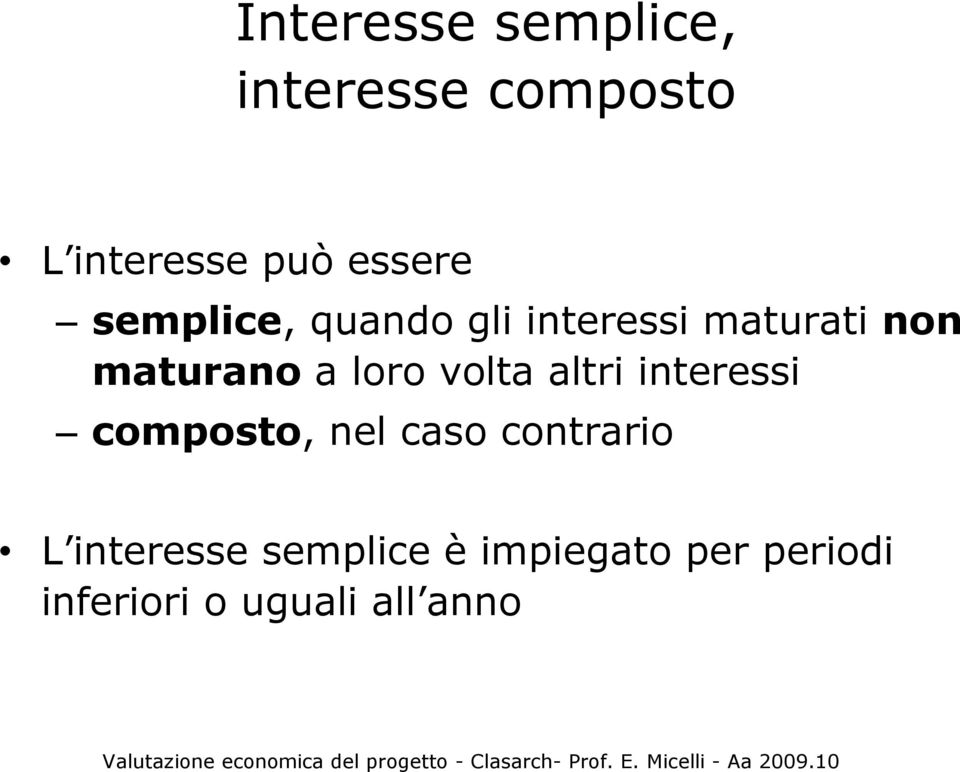 Interesse semplice, interesse composto

• L'interesse può essere
– semplice, quando gli interessi maturati non maturano a loro volta altri interessi
– composto, nel caso contrario

• L'interesse semplice è impiegato per periodi inferiori o uguali all'anno

Valutazione economica del progetto - Clasarch- Prof. E. Micelli - Aa 2009.10